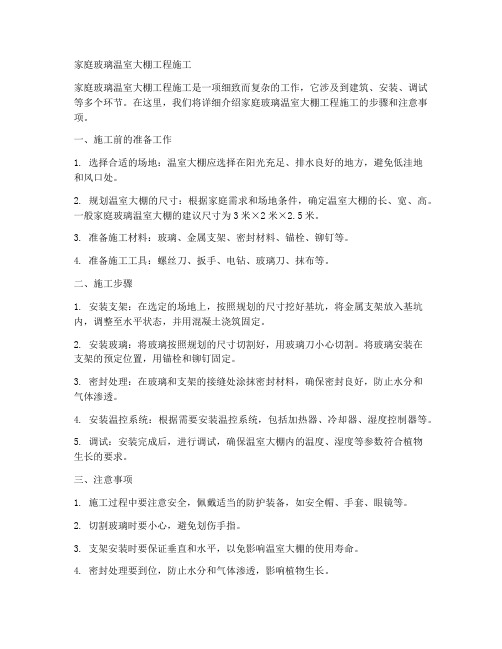 家庭玻璃温室大棚工程施工

家庭玻璃温室大棚工程施工是一项细致而复杂的工作，它涉及到建筑、安装、调试等多个环节。在这里，我们将详细介绍家庭玻璃温室大棚工程施工的步骤和注意事项。

一、施工前的准备工作

1. 选择合适的场地：温室大棚应选择在阳光充足、排水良好的地方，避免低洼地和风口处。

2. 规划温室大棚的尺寸：根据家庭需求和场地条件，确定温室大棚的长、宽、高。一般家庭玻璃温室大棚的建议尺寸为３米×２米×２.５米。

3. 准备施工材料：玻璃、金属支架、密封材料、锚栓、铆钉等。

4. 准备施工工具：螺丝刀、扳手、电钻、玻璃刀、抹布等。

二、施工步骤

1. 安装支架：在选定的场地上，按照规划的尺寸挖好基坑，将金属支架放入基坑内，调整至水平状态，并用混凝土浇筑固定。

2. 安装玻璃：将玻璃按照规划的尺寸切割好，用玻璃刀小心切割。将玻璃安装在支架的预定位置，用锚栓和铆钉固定。

3. 密封处理：在玻璃和支架的接缝处涂抹密封材料，确保密封良好，防止水分和气体渗透。

4. 安装温控系统：根据需要安装温控系统，包括加热器、冷却器、湿度控制器等。

5. 调试：安装完成后，进行调试，确保温室大棚内的温度、湿度等参数符合植物生长的要求。

三、注意事项

1. 施工过程中要注意安全，佩戴适当的防护装备，如安全帽、手套、眼镜等。

2. 切割玻璃时要小心，避免划伤手指。

3. 支架安装时要保证垂直和水平，以免影响温室大棚的使用寿命。

4. 密封处理要到位，防止水分和气体渗透，影响植物生长。